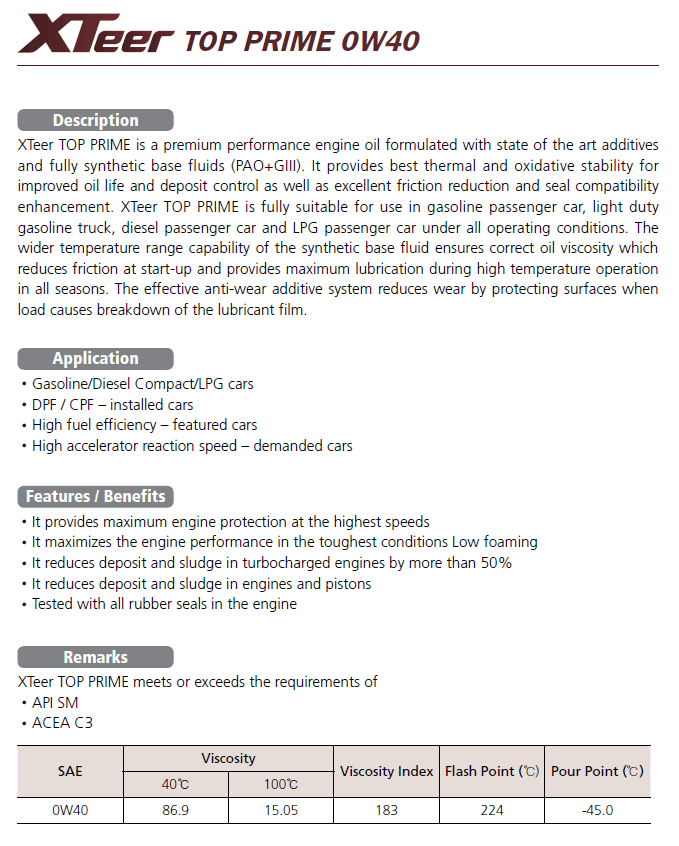 XTeer TOP PRIME 0W40

Description

XTeer TOP PRIME is a premium performance engine oil formulated with state of the art additives and fully synthetic base fluids (PAO+GIII). It provides best thermal and oxidative stability for improved oil life and deposit control as well as excellent friction reduction and seal compatibility enhancement. XTeer TOP PRIME is fully suitable for use in gasoline passenger car, light duty gasoline truck, diesel passenger car and LPG passenger car under all operating conditions. The wider temperature range capability of the synthetic base fluid ensures correct oil viscosity which reduces friction at start-up and provides maximum lubrication during high temperature operation in all seasons. The effective anti-wear additive system reduces wear by protecting surfaces when load causes breakdown of the lubricant film.

Application

• Gasoline/Diesel Compact/LPG cars
• DPF / CPF – installed cars
• High fuel efficiency – featured cars
• High accelerator reaction speed – demanded cars

Features / Benefits

• It provides maximum engine protection at the highest speeds
• It maximizes the engine performance in the toughest conditions Low foaming
• It reduces deposit and sludge in turbocharged engines by more than 50%
• It reduces deposit and sludge in engines and pistons
• Tested with all rubber seals in the engine

Remarks

XTeer TOP PRIME meets or exceeds the requirements of
• API SM
• ACEA C3

| SAE | Viscosity 40℃ | Viscosity 100℃ | Viscosity Index | Flash Point (℃) | Pour Point (℃) |
|---|---|---|---|---|---|
| 0W40 | 86.9 | 15.05 | 183 | 224 | -45.0 |